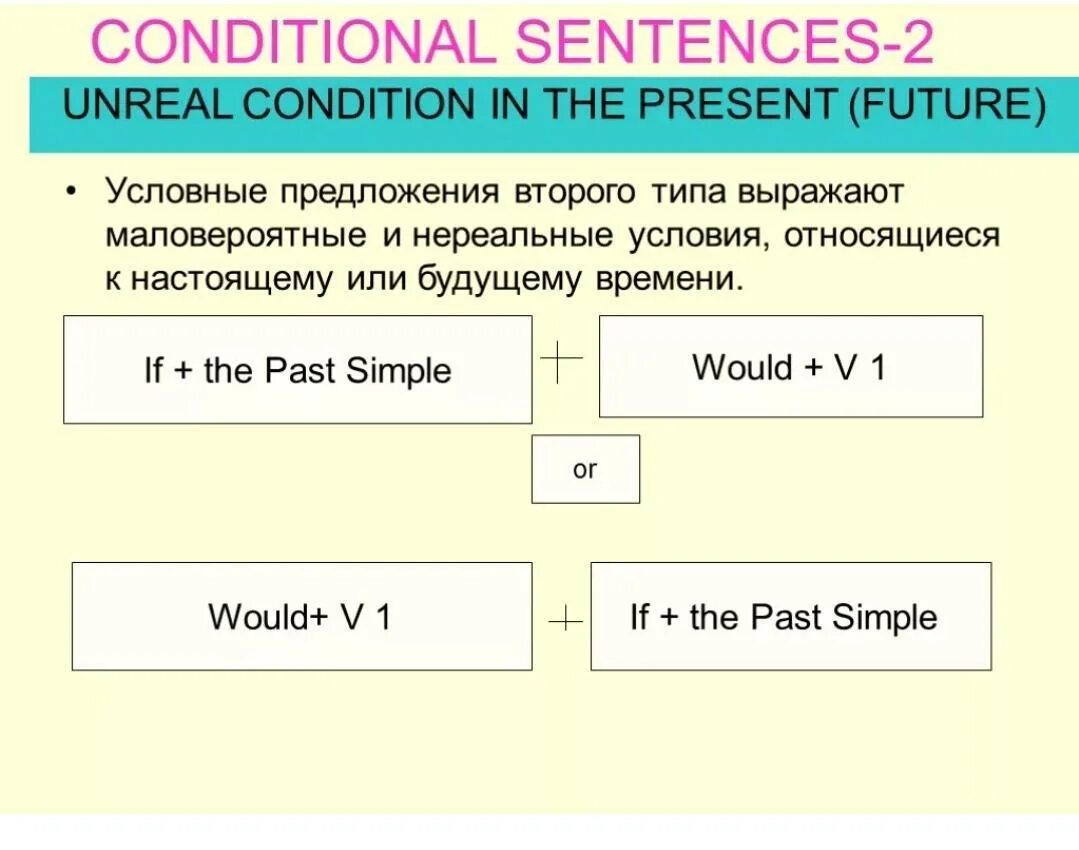 CONDITIONAL SENTENCES-2

UNREAL CONDITION IN THE PRESENT (FUTURE)

• Условные предложения второго типа выражают маловероятные и нереальные условия, относящиеся к настоящему или будущему времени.

If + the Past Simple + Would + V 1

or

Would+ V 1 + If + the Past Simple